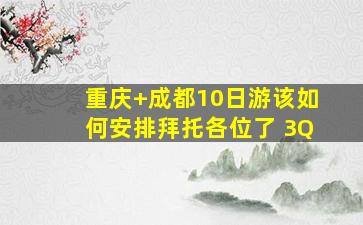 重庆+成都10日游该如何安排拜托各位了 3Q